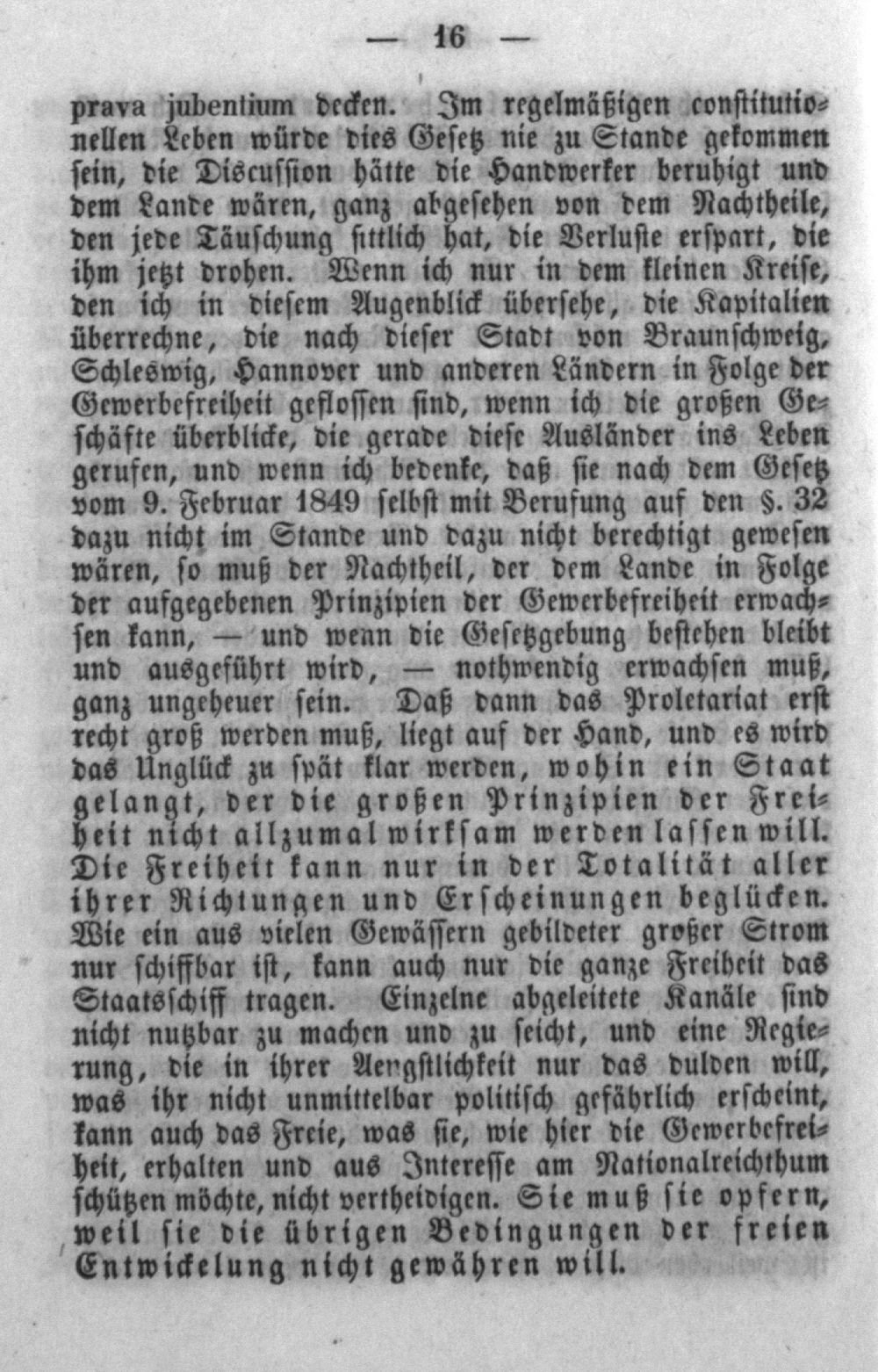 — 16 —

prava jubentium decken. Im regelmäßigen constitutionellen Leben würde dies Gesetz nie zu Stande gekommen sein, die Discussion hätte die Handwerker beruhigt und dem Lande wären, ganz abgesehen von dem Nachtheile, den jede Täuschung sittlich hat, die Verluste erspart, die ihm jetzt drohen. Wenn ich nur in dem kleinen Kreise, den ich in diesem Augenblick übersehe, die Kapitalien überrechne, die nach dieser Stadt von Braunschweig, Schleswig, Hannover und anderen Ländern in Folge der Gewerbefreiheit geflossen sind, wenn ich die großen Geschäfte überblicke, die gerade diese Ausländer ins Leben gerufen, und wenn ich bedenke, daß sie nach dem Gesetz vom 9. Februar 1849 selbst mit Berufung auf den §. 32 dazu nicht im Stande und dazu nicht berechtigt gewesen wären, so muß der Nachtheil, der dem Lande in Folge der aufgegebenen Prinzipien der Gewerbefreiheit erwachsen kann, — und wenn die Gesetzgebung bestehen bleibt und ausgeführt wird, — nothwendig erwachsen muß, ganz ungeheuer sein. Daß dann das Proletariat erst recht groß werden muß, liegt auf der Hand, und es wird das Unglück zu spät klar werden, wohin ein Staat gelangt, der die großen Prinzipien der Freiheit nicht allzumal wirksam werden lassen will. Die Freiheit kann nur in der Totalität aller ihrer Richtungen und Erscheinungen beglücken. Wie ein aus vielen Gewässern gebildeter großer Strom nur schiffbar ist, kann auch nur die ganze Freiheit das Staatsschiff tragen. Einzelne abgeleitete Kanäle sind nicht nutzbar zu machen und zu seicht, und eine Regierung, die in ihrer Aengstlichkeit nur das dulden will, was ihr nicht unmittelbar politisch gefährlich erscheint, kann auch das Freie, was sie, wie hier die Gewerbefreiheit, erhalten und aus Interesse am Nationalreichthum schützen möchte, nicht vertheidigen. Sie muß sie opfern, weil sie die übrigen Bedingungen der freien Entwickelung nicht gewähren will.